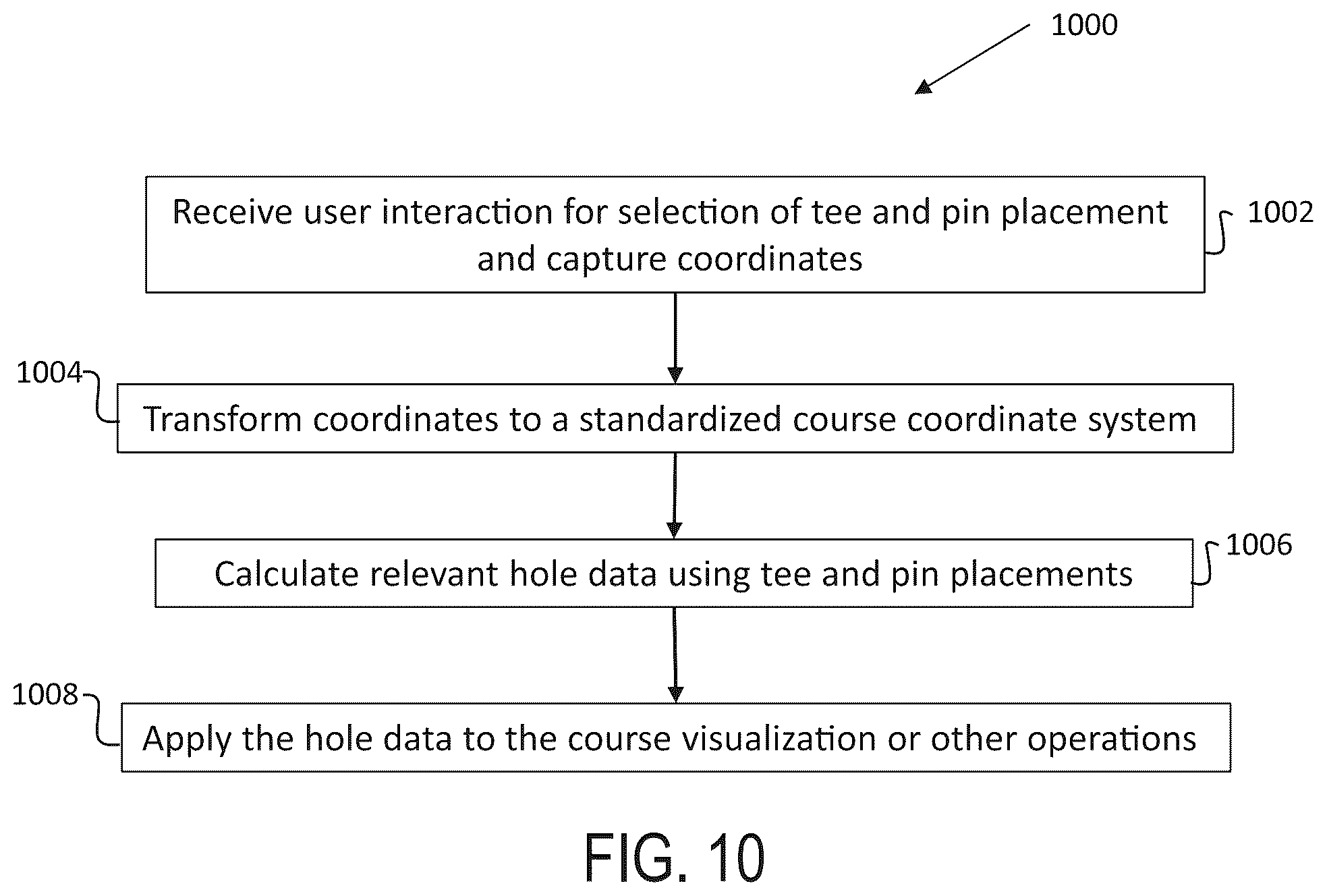 1000

Receive user interaction for selection of tee and pin placement and capture coordinates

1002

1004

Transform coordinates to a standardized course coordinate system

Calculate relevant hole data using tee and pin placements

1006

1008

Apply the hole data to the course visualization or other operations

FIG. 10